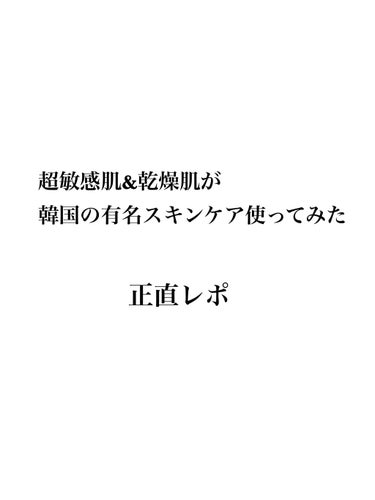 超敏感肌&乾燥肌が
韓国の有名スキンケア使ってみた

正直レポ